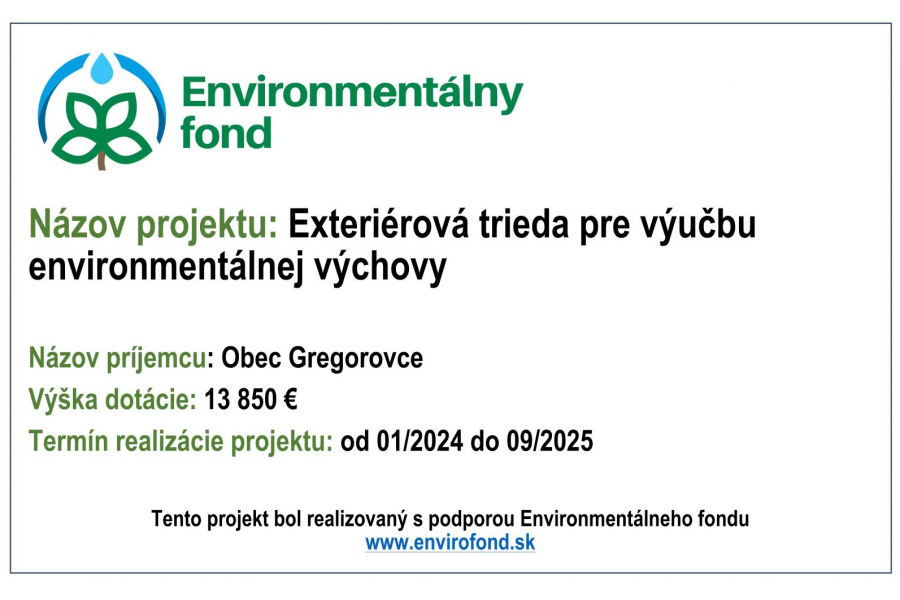 Environmentálny
fond

Názov projektu: Exteriérová trieda pre výučbu environmentálnej výchovy

Názov príjemcu: Obec Gregorovce
Výška dotácie: 13 850 €
Termín realizácie projektu: od 01/2024 do 09/2025

Tento projekt bol realizovaný s podporou Environmentálneho fondu
www.envirofond.sk